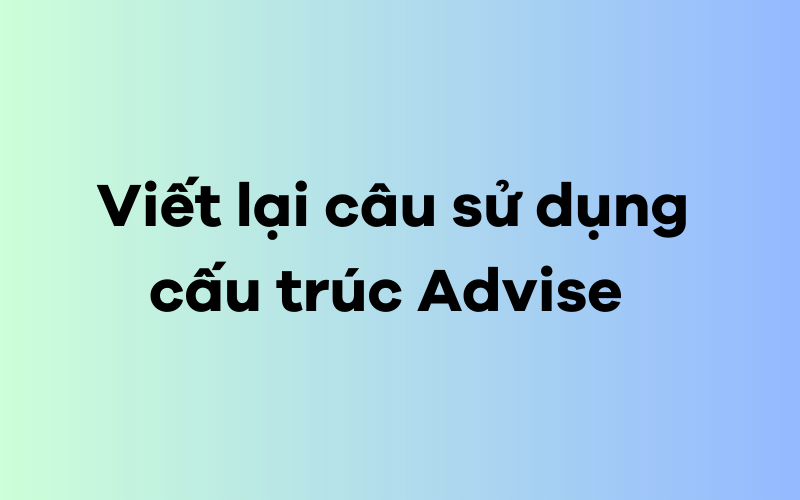 Viết lại câu sử dụng cấu trúc Advise